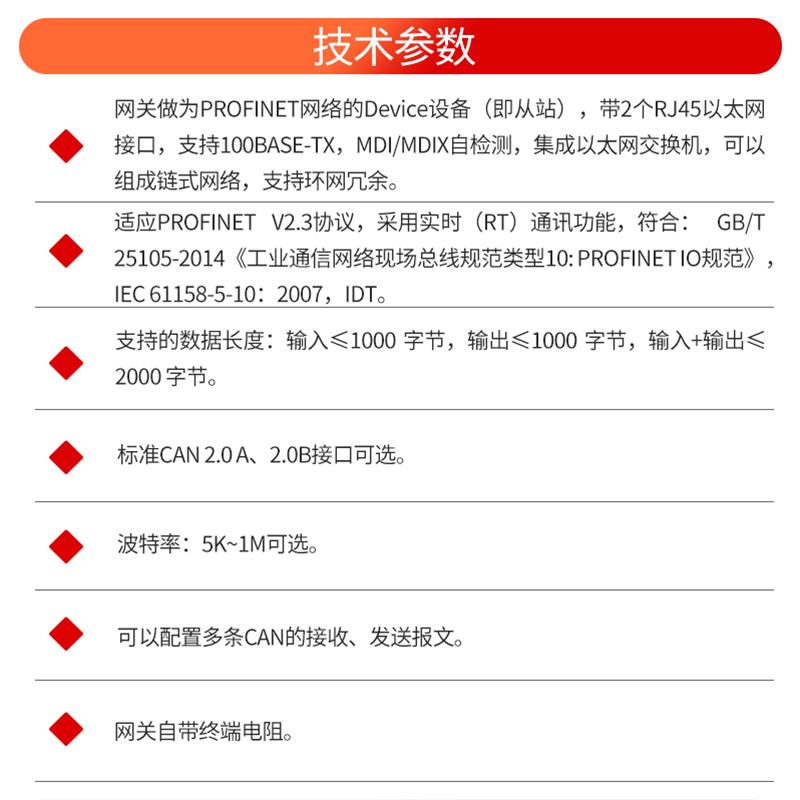 技术参数

网关做为PROFINET网络的Device设备（即从站），带2个RJ45以太网接口，支持100BASE-TX，MDI/MDIX自检测，集成以太网交换机，可以组成链式网络，支持环网冗余。

适应PROFINET V2.3协议，采用实时（RT）通讯功能，符合： GB/T 25105-2014《工业通信网络现场总线规范类型10: PROFINET IO规范》，IEC 61158-5-10：2007，IDT。

支持的数据长度：输入≤1000 字节，输出≤1000 字节，输入+输出≤2000 字节。

标准CAN 2.0 A、2.0B接口可选。

波特率：5K~1M可选。

可以配置多条CAN的接收、发送报文。

网关自带终端电阻。